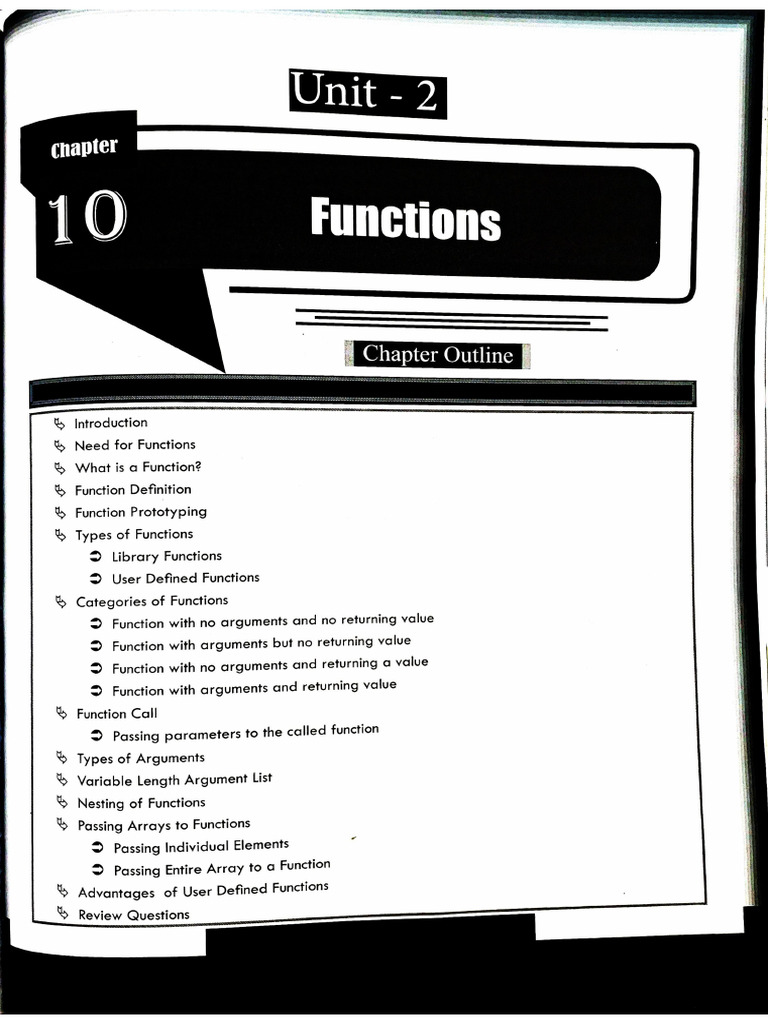 Unit - 2

Chapter

10

Functions

Chapter Outline

Introduction
Need for Functions
What is a Function?
Function Definition
Function Prototyping
Types of Functions
Library Functions
User Defined Functions
Categories of Functions
Function with no arguments and no returning value
Function with arguments but no returning value
Function with no arguments and returning a value
Function with arguments and returning value
Function Call
Passing parameters to the called function
Types of Arguments
Variable Length Argument List
Nesting of Functions
Passing Arrays to Functions
Passing Individual Elements
Passing Entire Array to a Function
Advantages of User Defined Functions
Review Questions